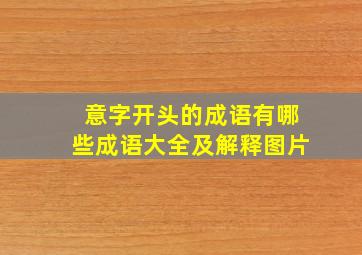 意字开头的成语有哪些成语大全及解释图片